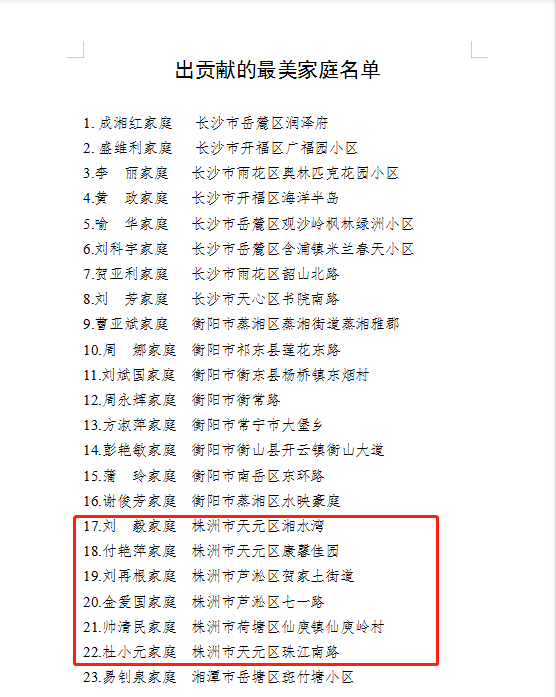 出贡献的最美家庭名单

1. 成湘红家庭　长沙市岳麓区润泽府
2. 盛维利家庭　长沙市开福区广福园小区
3.李　丽家庭　长沙市雨花区奥林匹克花园小区
4.黄　政家庭　长沙市开福区海洋半岛
5.喻　华家庭　长沙市岳麓区观沙岭枫林绿洲小区
6.刘科宇家庭　长沙市岳麓区含浦镇米兰春天小区
7.贺亚利家庭　长沙市雨花区韶山北路
8.刘　芳家庭　长沙市天心区书院南路
9.曹亚斌家庭　衡阳市蒸湘区蒸湘街道蒸湘雅郡
10.周　娜家庭　衡阳市祁东县莲花东路
11.刘斌国家庭　衡阳市衡东县杨桥镇东烟村
12.周永辉家庭　衡阳市衡常路
13.方淑萍家庭　衡阳市常宁市大堡乡
14.彭艳敏家庭　衡阳市衡山县开云镇衡山大道
15.蒲　玲家庭　衡阳市南岳区东环路
16.谢俊芳家庭　衡阳市蒸湘区水映家庭
17.刘　毅家庭　株洲市天元区湘水湾
18.付艳萍家庭　株洲市天元区康馨佳园
19.刘再根家庭　株洲市芦淞区贺家土街道
20.金爱国家庭　株洲市芦淞区七一路
21.帅清民家庭　株洲市荷塘区仙庾镇仙庾岭村
22.杜小元家庭　株洲市天元区珠江南路
23.易钊泉家庭　湘潭市岳塘区斑竹塘小区